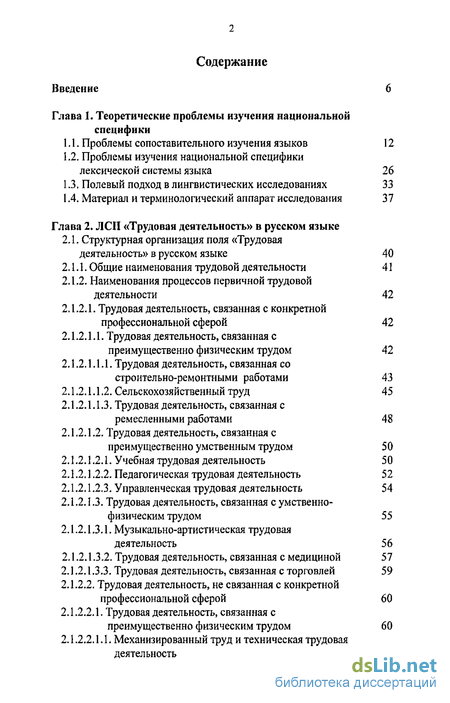 2

Содержание

Введение 6

Глава 1. Теоретические проблемы изучения национальной специфики
1.1. Проблемы сопоставительного изучения языков 12
1.2. Проблемы изучения национальной специфики лексической системы языка 26
1.3. Полевый подход в лингвистических исследованиях 33
1.4. Материал и терминологический аппарат исследования 37

Глава 2. ЛСП «Трудовая деятельность» в русском языке
2.1. Структурная организация поля «Трудовая деятельность» в русском языке 40
2.1.1. Общие наименования трудовой деятельности 41
2.1.2. Наименования процессов первичной трудовой деятельности 42
2.1.2.1. Трудовая деятельность, связанная с конкретной профессиональной сферой 42
2.1.2.1.1. Трудовая деятельность, связанная с преимущественно физическим трудом 42
2.1.2.1.1.1. Трудовая деятельность, связанная со строительно-ремонтными работами 43
2.1.2.1.1.2. Сельскохозяйственный труд 45
2.1.2.1.1.3. Трудовая деятельность, связанная с ремесленными работами 48
2.1.2.1.2. Трудовая деятельность, связанная с преимущественно умственным трудом 50
2.1.2.1.2.1. Учебная трудовая деятельность 50
2.1.2.1.2.2. Педагогическая трудовая деятельность 52
2.1.2.1.2.3. Управленческая трудовая деятельность 54
2.1.2.1.3. Трудовая деятельность, связанная с умственно-физическим трудом 55
2.1.2.1.3.1. Музыкально-артистическая трудовая деятельность 56
2.1.2.1.3.2. Трудовая деятельность, связанная с медициной 57
2.1.2.1.3.3. Трудовая деятельность, связанная с торговлей 59
2.1.2.2. Трудовая деятельность, не связанная с конкретной профессиональной сферой 60
2.1.2.2.1. Трудовая деятельность, связанная с преимущественно физическим трудом 60
2.1.2.2.1.1. Механизированный труд и техническая трудовая деятельность

dsLib.net
библиотека диссертаций